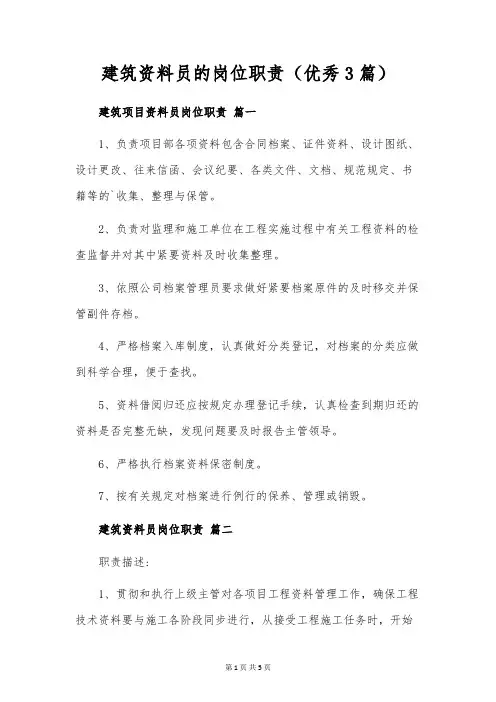 建筑资料员的岗位职责（优秀3篇）

建筑项目资料员岗位职责 篇一

1、负责项目部各项资料包含合同档案、证件资料、设计图纸、设计更改、往来信函、会议纪要、各类文件、文档、规范规定、书籍等的`收集、整理与保管。

2、负责对监理和施工单位在工程实施过程中有关工程资料的检查监督并对其中紧要资料及时收集整理。

3、依照公司档案管理员要求做好紧要档案原件的及时移交并保管副件存档。

4、严格档案入库制度，认真做好分类登记，对档案的分类应做到科学合理，便于查找。

5、资料借阅归还应按规定办理登记手续，认真检查到期归还的资料是否完整无缺，发现问题要及时报告主管领导。

6、严格执行档案资料保密制度。

7、按有关规定对档案进行例行的保养、管理或销毁。

建筑资料员岗位职责 篇二

职责描述：

1、贯彻和执行上级主管对各项目工程资料管理工作，确保工程技术资料要与施工各阶段同步进行，从接受工程施工任务时，开始

第1页 共5页